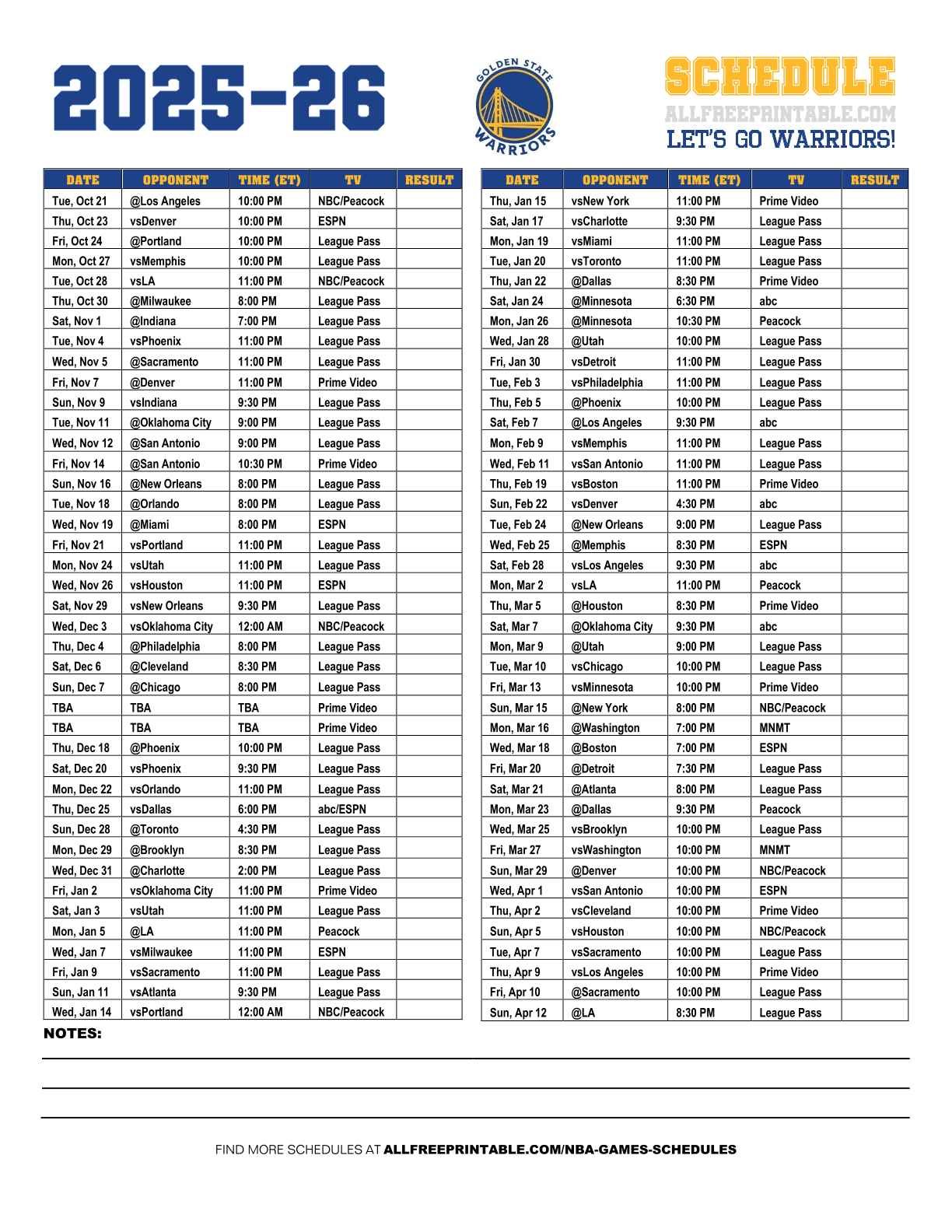 2025-26

GOLDEN STATE WARRIORS

SCHEDULE
ALLFREEPRINTABLE.COM
LET'S GO WARRIORS!

| DATE | OPPONENT | TIME (ET) | TV | RESULT |
|---|---|---|---|---|
| Tue, Oct 21 | @Los Angeles | 10:00 PM | NBC/Peacock | |
| Thu, Oct 23 | vsDenver | 10:00 PM | ESPN | |
| Fri, Oct 24 | @Portland | 10:00 PM | League Pass | |
| Mon, Oct 27 | vsMemphis | 10:00 PM | League Pass | |
| Tue, Oct 28 | vsLA | 11:00 PM | NBC/Peacock | |
| Thu, Oct 30 | @Milwaukee | 8:00 PM | League Pass | |
| Sat, Nov 1 | @Indiana | 7:00 PM | League Pass | |
| Tue, Nov 4 | vsPhoenix | 11:00 PM | League Pass | |
| Wed, Nov 5 | @Sacramento | 11:00 PM | League Pass | |
| Fri, Nov 7 | @Denver | 11:00 PM | Prime Video | |
| Sun, Nov 9 | vsIndiana | 9:30 PM | League Pass | |
| Tue, Nov 11 | @Oklahoma City | 9:00 PM | League Pass | |
| Wed, Nov 12 | @San Antonio | 9:00 PM | League Pass | |
| Fri, Nov 14 | @San Antonio | 10:30 PM | Prime Video | |
| Sun, Nov 16 | @New Orleans | 8:00 PM | League Pass | |
| Tue, Nov 18 | @Orlando | 8:00 PM | League Pass | |
| Wed, Nov 19 | @Miami | 8:00 PM | ESPN | |
| Fri, Nov 21 | vsPortland | 11:00 PM | League Pass | |
| Mon, Nov 24 | vsUtah | 11:00 PM | League Pass | |
| Wed, Nov 26 | vsHouston | 11:00 PM | ESPN | |
| Sat, Nov 29 | vsNew Orleans | 9:30 PM | League Pass | |
| Wed, Dec 3 | vsOklahoma City | 12:00 AM | NBC/Peacock | |
| Thu, Dec 4 | @Philadelphia | 8:00 PM | League Pass | |
| Sat, Dec 6 | @Cleveland | 8:30 PM | League Pass | |
| Sun, Dec 7 | @Chicago | 8:00 PM | League Pass | |
| TBA | TBA | TBA | Prime Video | |
| TBA | TBA | TBA | Prime Video | |
| Thu, Dec 18 | @Phoenix | 10:00 PM | League Pass | |
| Sat, Dec 20 | vsPhoenix | 9:30 PM | League Pass | |
| Mon, Dec 22 | vsOrlando | 11:00 PM | League Pass | |
| Thu, Dec 25 | vsDallas | 6:00 PM | abc/ESPN | |
| Sun, Dec 28 | @Toronto | 4:30 PM | League Pass | |
| Mon, Dec 29 | @Brooklyn | 8:30 PM | League Pass | |
| Wed, Dec 31 | @Charlotte | 2:00 PM | League Pass | |
| Fri, Jan 2 | vsOklahoma City | 11:00 PM | Prime Video | |
| Sat, Jan 3 | vsUtah | 11:00 PM | League Pass | |
| Mon, Jan 5 | @LA | 11:00 PM | Peacock | |
| Wed, Jan 7 | vsMilwaukee | 11:00 PM | ESPN | |
| Fri, Jan 9 | vsSacramento | 11:00 PM | League Pass | |
| Sun, Jan 11 | vsAtlanta | 9:30 PM | League Pass | |
| Wed, Jan 14 | vsPortland | 12:00 AM | NBC/Peacock | |

| DATE | OPPONENT | TIME (ET) | TV | RESULT |
|---|---|---|---|---|
| Thu, Jan 15 | vsNew York | 11:00 PM | Prime Video | |
| Sat, Jan 17 | vsCharlotte | 9:30 PM | League Pass | |
| Mon, Jan 19 | vsMiami | 11:00 PM | League Pass | |
| Tue, Jan 20 | vsToronto | 11:00 PM | League Pass | |
| Thu, Jan 22 | @Dallas | 8:30 PM | Prime Video | |
| Sat, Jan 24 | @Minnesota | 6:30 PM | abc | |
| Mon, Jan 26 | @Minnesota | 10:30 PM | Peacock | |
| Wed, Jan 28 | @Utah | 10:00 PM | League Pass | |
| Fri, Jan 30 | vsDetroit | 11:00 PM | League Pass | |
| Tue, Feb 3 | vsPhiladelphia | 11:00 PM | League Pass | |
| Thu, Feb 5 | @Phoenix | 10:00 PM | League Pass | |
| Sat, Feb 7 | @Los Angeles | 9:30 PM | abc | |
| Mon, Feb 9 | vsMemphis | 11:00 PM | League Pass | |
| Wed, Feb 11 | vsSan Antonio | 11:00 PM | League Pass | |
| Thu, Feb 19 | vsBoston | 11:00 PM | Prime Video | |
| Sun, Feb 22 | vsDenver | 4:30 PM | abc | |
| Tue, Feb 24 | @New Orleans | 9:00 PM | League Pass | |
| Wed, Feb 25 | @Memphis | 8:30 PM | ESPN | |
| Sat, Feb 28 | vsLos Angeles | 9:30 PM | abc | |
| Mon, Mar 2 | vsLA | 11:00 PM | Peacock | |
| Thu, Mar 5 | @Houston | 8:30 PM | Prime Video | |
| Sat, Mar 7 | @Oklahoma City | 9:30 PM | abc | |
| Mon, Mar 9 | @Utah | 9:00 PM | League Pass | |
| Tue, Mar 10 | vsChicago | 10:00 PM | League Pass | |
| Fri, Mar 13 | vsMinnesota | 10:00 PM | Prime Video | |
| Sun, Mar 15 | @New York | 8:00 PM | NBC/Peacock | |
| Mon, Mar 16 | @Washington | 7:00 PM | MNMT | |
| Wed, Mar 18 | @Boston | 7:00 PM | ESPN | |
| Fri, Mar 20 | @Detroit | 7:30 PM | League Pass | |
| Sat, Mar 21 | @Atlanta | 8:00 PM | League Pass | |
| Mon, Mar 23 | @Dallas | 9:30 PM | Peacock | |
| Wed, Mar 25 | vsBrooklyn | 10:00 PM | League Pass | |
| Fri, Mar 27 | vsWashington | 10:00 PM | MNMT | |
| Sun, Mar 29 | @Denver | 10:00 PM | NBC/Peacock | |
| Wed, Apr 1 | vsSan Antonio | 10:00 PM | ESPN | |
| Thu, Apr 2 | vsCleveland | 10:00 PM | Prime Video | |
| Sun, Apr 5 | vsHouston | 10:00 PM | NBC/Peacock | |
| Tue, Apr 7 | vsSacramento | 10:00 PM | League Pass | |
| Thu, Apr 9 | vsLos Angeles | 10:00 PM | Prime Video | |
| Fri, Apr 10 | @Sacramento | 10:00 PM | League Pass | |
| Sun, Apr 12 | @LA | 8:30 PM | League Pass | |

NOTES:

FIND MORE SCHEDULES AT ALLFREEPRINTABLE.COM/NBA-GAMES-SCHEDULES